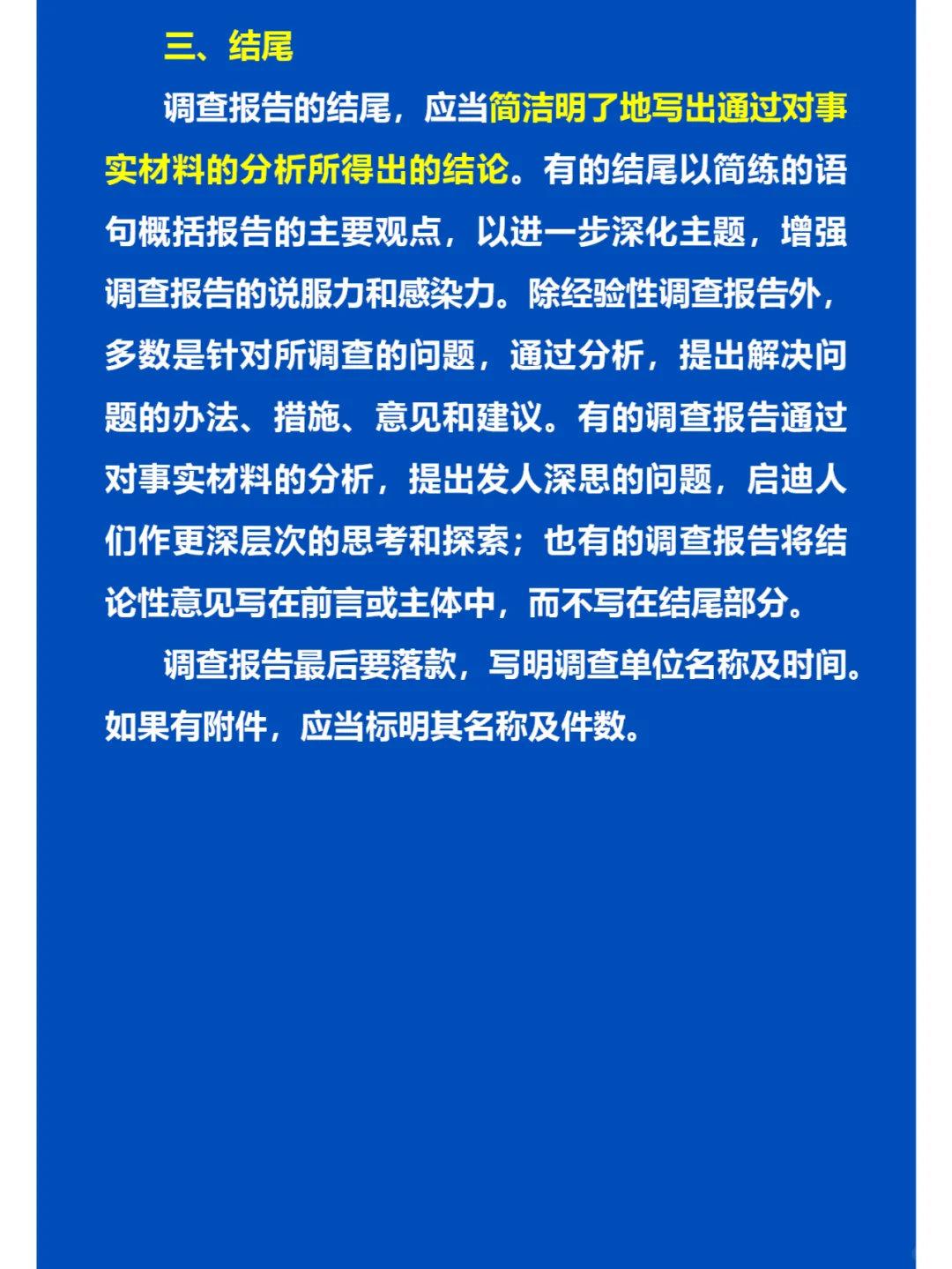 三、结尾

调查报告的结尾，应当简洁明了地写出通过对事实材料的分析所得出的结论。有的结尾以简练的语句概括报告的主要观点，以进一步深化主题，增强调查报告的说服力和感染力。除经验性调查报告外，多数是针对所调查的问题，通过分析，提出解决问题的办法、措施、意见和建议。有的调查报告通过对事实材料的分析，提出发人深思的问题，启迪人们作更深层次的思考和探索；也有的调查报告将结论性意见写在前言或主体中，而不写在结尾部分。

调查报告最后要落款，写明调查单位名称及时间。如果有附件，应当标明其名称及件数。